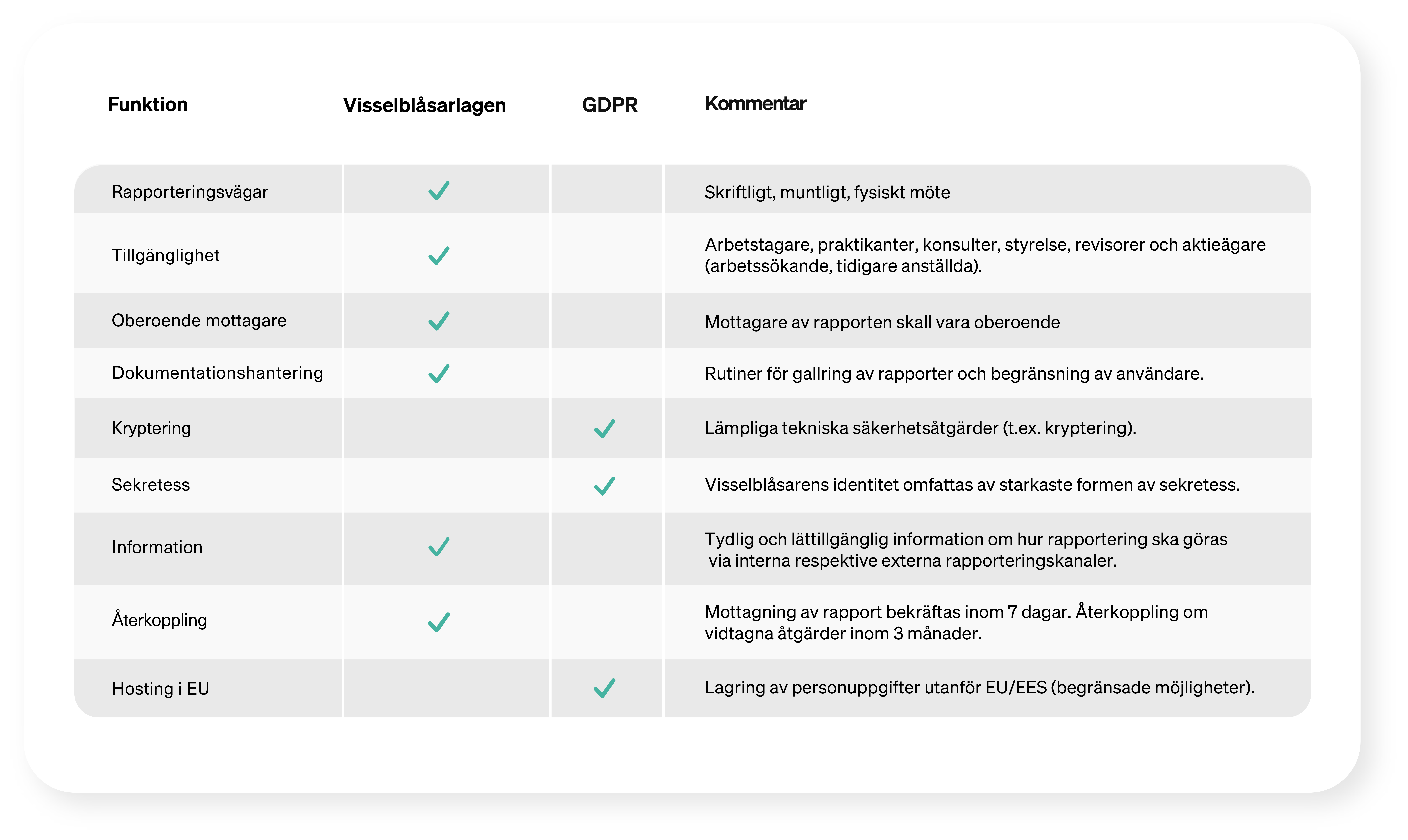 | Funktion | Visselblåsarlagen | GDPR | Kommentar |
|---|---|---|---|
| Rapporteringsvägar | ✓ | | Skriftligt, muntligt, fysiskt möte |
| Tillgänglighet | ✓ | | Arbetstagare, praktikanter, konsulter, styrelse, revisorer och aktieägare (arbetssökande, tidigare anställda). |
| Oberoende mottagare | ✓ | | Mottagare av rapporten skall vara oberoende |
| Dokumentationshantering | ✓ | | Rutiner för gallring av rapporter och begränsning av användare. |
| Kryptering | | ✓ | Lämpliga tekniska säkerhetsåtgärder (t.ex. kryptering). |
| Sekretess | | ✓ | Visselblåsarens identitet omfattas av starkaste formen av sekretess. |
| Information | ✓ | | Tydlig och lättillgänglig information om hur rapportering ska göras via interna respektive externa rapporteringskanaler. |
| Återkoppling | ✓ | | Mottagning av rapport bekräftas inom 7 dagar. Återkoppling om vidtagna åtgärder inom 3 månader. |
| Hosting i EU | | ✓ | Lagring av personuppgifter utanför EU/EES (begränsade möjligheter). |